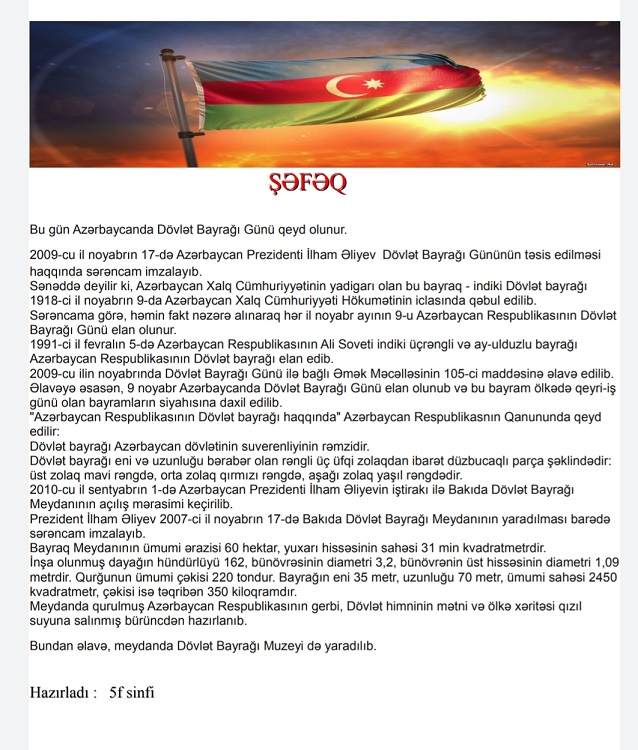 ŞƏFƏQ

Bu gün Azərbaycanda Dövlət Bayrağı Günü qeyd olunur.

2009-cu il noyabrın 17-də Azərbaycan Prezidenti İlham Əliyev Dövlət Bayrağı Gününün təsis edilməsi haqqında sərəncam imzalayıb.
Sənəddə deyilir ki, Azərbaycan Xalq Cümhuriyyətinin yadigarı olan bu bayraq - indiki Dövlət bayrağı 1918-ci il noyabrın 9-da Azərbaycan Xalq Cümhuriyyəti Hökumətinin iclasında qəbul edilib.
Sərəncama görə, həmin fakt nəzərə alınaraq hər il noyabr ayının 9-u Azərbaycan Respublikasının Dövlət Bayrağı Günü elan olunur.
1991-ci il fevralın 5-də Azərbaycan Respublikasının Ali Soveti indiki üçrəngli və ay-ulduzlu bayrağı Azərbaycan Respublikasının Dövlət bayrağı elan edib.
2009-cu ilin noyabrında Dövlət Bayrağı Günü ilə bağlı Əmək Məcəlləsinin 105-ci maddəsinə əlavə edilib. Əlavəyə əsasən, 9 noyabr Azərbaycanda Dövlət Bayrağı Günü elan olunub və bu bayram ölkədə qeyri-iş günü olan bayramların siyahısına daxil edilib.
"Azərbaycan Respublikasının Dövlət bayrağı haqqında" Azərbaycan Respublikasnın Qanununda qeyd edilir:
Dövlət bayrağı Azərbaycan dövlətinin suverenliyinin rəmzidir.
Dövlət bayrağı eni və uzunluğu bərabər olan rəngli üç üfqi zolaqdan ibarət düzbucaqlı parça şəklindədir: üst zolaq mavi rəngdə, orta zolaq qırmızı rəngdə, aşağı zolaq yaşıl rəngdədir.
2010-cu il sentyabrın 1-də Azərbaycan Prezidenti İlham Əliyevin iştirakı ilə Bakıda Dövlət Bayrağı Meydanının açılış mərasimi keçirilib.
Prezident İlham Əliyev 2007-ci il noyabrın 17-də Bakıda Dövlət Bayrağı Meydanının yaradılması barədə sərəncam imzalayıb.
Bayraq Meydanının ümumi ərazisi 60 hektar, yuxarı hissəsinin sahəsi 31 min kvadratmetrdir.
İnşa olunmuş dayağın hündürlüyü 162, bünövrəsinin diametri 3,2, bünövrənin üst hissəsinin diametri 1,09 metrdir. Qurğunun ümumi çəkisi 220 tondur. Bayrağın eni 35 metr, uzunluğu 70 metr, ümumi sahəsi 2450 kvadratmetr, çəkisi isə təqribən 350 kiloqramdır.
Meydanda qurulmuş Azərbaycan Respublikasının gerbi, Dövlət himninin mətni və ölkə xəritəsi qızıl suyuna salınmış bürüncdən hazırlanıb.

Bundan əlavə, meydanda Dövlət Bayrağı Muzeyi də yaradılıb.

Hazırladı : 5f sinfi